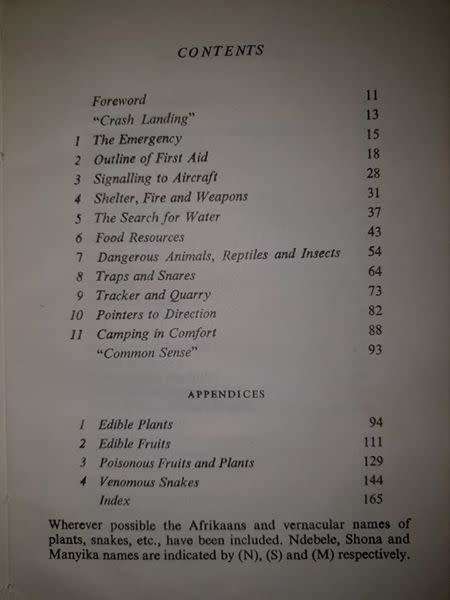 CONTENTS

Foreword 11
"Crash Landing" 13
1 The Emergency 15
2 Outline of First Aid 18
3 Signalling to Aircraft 28
4 Shelter, Fire and Weapons 31
5 The Search for Water 37
6 Food Resources 43
7 Dangerous Animals, Reptiles and Insects 54
8 Traps and Snares 64
9 Tracker and Quarry 73
10 Pointers to Direction 82
11 Camping in Comfort 88
"Common Sense" 93

APPENDICES

1 Edible Plants 94
2 Edible Fruits 111
3 Poisonous Fruits and Plants 129
4 Venomous Snakes 144
Index 165

Wherever possible the Afrikaans and vernacular names of plants, snakes, etc., have been included. Ndebele, Shona and Manyika names are indicated by (N), (S) and (M) respectively.